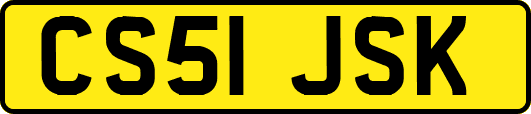 CS51 JSK